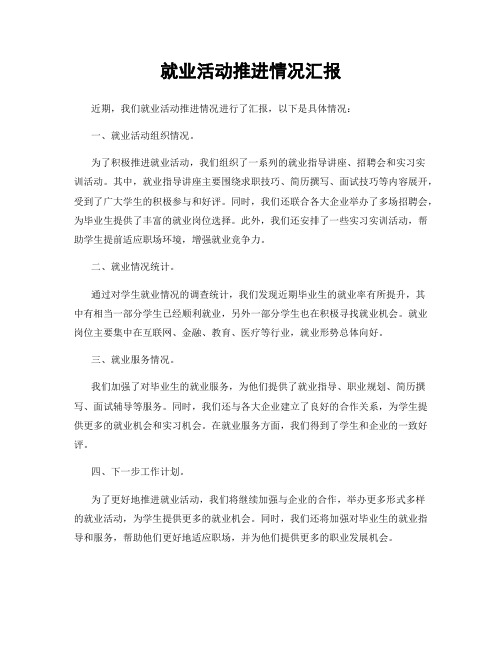 就业活动推进情况汇报

近期，我们就业活动推进情况进行了汇报，以下是具体情况：

一、就业活动组织情况。

为了积极推进就业活动，我们组织了一系列的就业指导讲座、招聘会和实习实训活动。其中，就业指导讲座主要围绕求职技巧、简历撰写、面试技巧等内容展开，受到了广大学生的积极参与和好评。同时，我们还联合各大企业举办了多场招聘会，为毕业生提供了丰富的就业岗位选择。此外，我们还安排了一些实习实训活动，帮助学生提前适应职场环境，增强就业竞争力。

二、就业情况统计。

通过对学生就业情况的调查统计，我们发现近期毕业生的就业率有所提升，其中有相当一部分学生已经顺利就业，另外一部分学生也在积极寻找就业机会。就业岗位主要集中在互联网、金融、教育、医疗等行业，就业形势总体向好。

三、就业服务情况。

我们加强了对毕业生的就业服务，为他们提供了就业指导、职业规划、简历撰写、面试辅导等服务。同时，我们还与各大企业建立了良好的合作关系，为学生提供更多的就业机会和实习机会。在就业服务方面，我们得到了学生和企业的一致好评。

四、下一步工作计划。

为了更好地推进就业活动，我们将继续加强与企业的合作，举办更多形式多样的就业活动，为学生提供更多的就业机会。同时，我们还将加强对毕业生的就业指导和服务，帮助他们更好地适应职场，并为他们提供更多的职业发展机会。